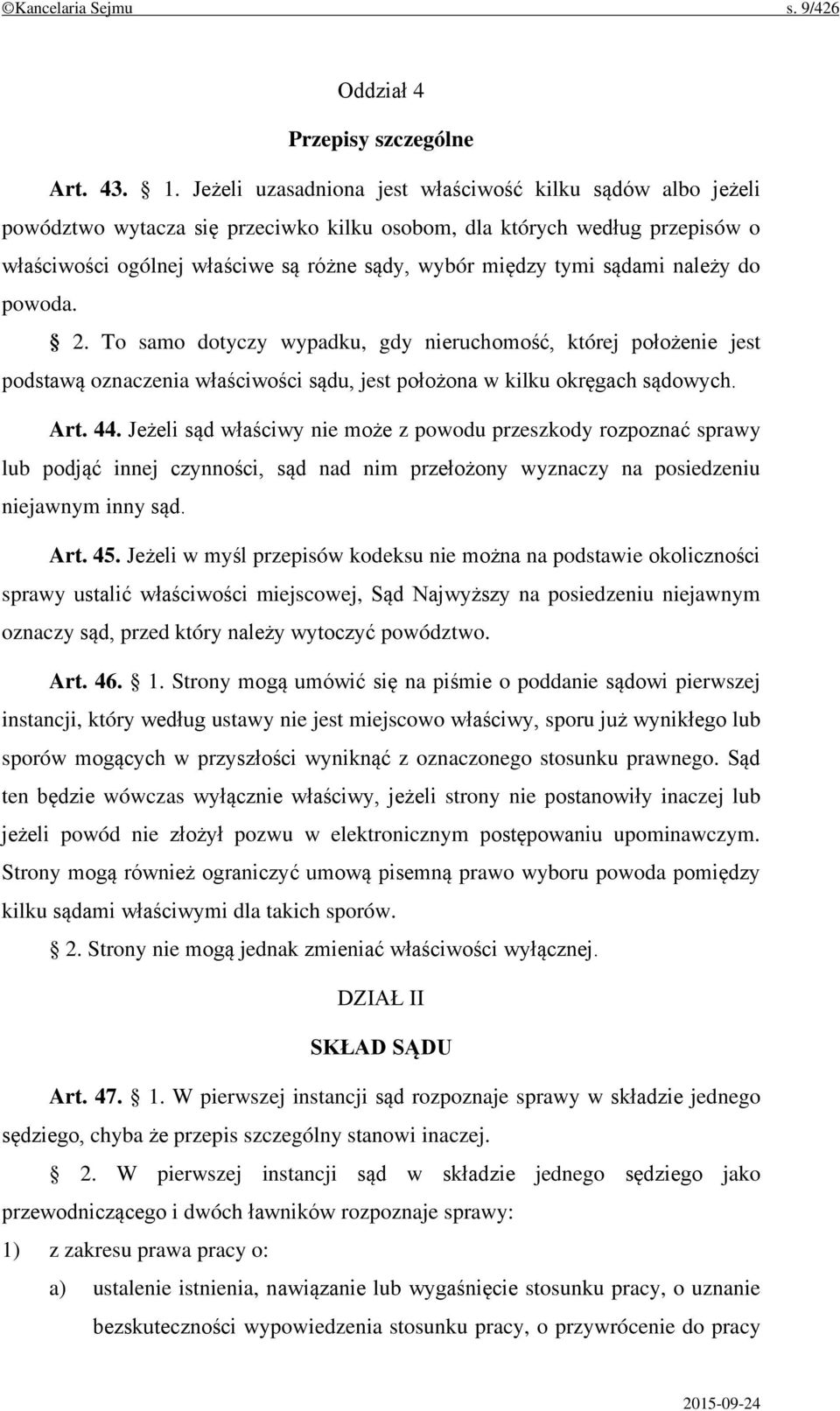 ©Kancelaria Sejmu s. 9/426

Oddział 4

Przepisy szczególne

Art. 43. § 1. Jeżeli uzasadniona jest właściwość kilku sądów albo jeżeli powództwo wytacza się przeciwko kilku osobom, dla których według przepisów o właściwości ogólnej właściwe są różne sądy, wybór między tymi sądami należy do powoda.

§ 2. To samo dotyczy wypadku, gdy nieruchomość, której położenie jest podstawą oznaczenia właściwości sądu, jest położona w kilku okręgach sądowych.

Art. 44. Jeżeli sąd właściwy nie może z powodu przeszkody rozpoznać sprawy lub podjąć innej czynności, sąd nad nim przełożony wyznaczy na posiedzeniu niejawnym inny sąd.

Art. 45. Jeżeli w myśl przepisów kodeksu nie można na podstawie okoliczności sprawy ustalić właściwości miejscowej, Sąd Najwyższy na posiedzeniu niejawnym oznaczy sąd, przed który należy wytoczyć powództwo.

Art. 46. § 1. Strony mogą umówić się na piśmie o poddanie sądowi pierwszej instancji, który według ustawy nie jest miejscowo właściwy, sporu już wynikłego lub sporów mogących w przyszłości wyniknąć z oznaczonego stosunku prawnego. Sąd ten będzie wówczas wyłącznie właściwy, jeżeli strony nie postanowiły inaczej lub jeżeli powód nie złożył pozwu w elektronicznym postępowaniu upominawczym. Strony mogą również ograniczyć umową pisemną prawo wyboru powoda pomiędzy kilku sądami właściwymi dla takich sporów.

§ 2. Strony nie mogą jednak zmieniać właściwości wyłącznej.

DZIAŁ II

SKŁAD SĄDU

Art. 47. § 1. W pierwszej instancji sąd rozpoznaje sprawy w składzie jednego sędziego, chyba że przepis szczególny stanowi inaczej.

§ 2. W pierwszej instancji sąd w składzie jednego sędziego jako przewodniczącego i dwóch ławników rozpoznaje sprawy:

1) z zakresu prawa pracy o:

a) ustalenie istnienia, nawiązanie lub wygaśnięcie stosunku pracy, o uznanie bezskuteczności wypowiedzenia stosunku pracy, o przywrócenie do pracy

2015-09-24